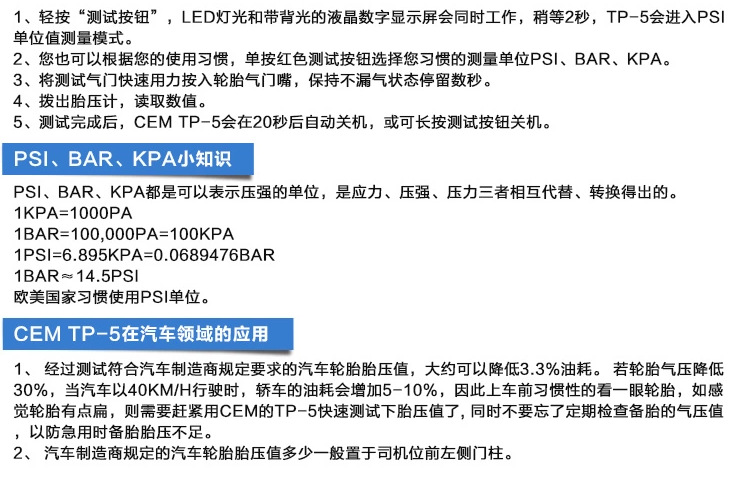 1、轻按“测试按钮”，LED灯光和带背光的液晶数字显示屏会同时工作，稍等2秒，TP-5会进入PSI单位值测量模式。
2、您也可以根据您的使用习惯，单按红色测试按钮选择您习惯的测量单位PSI、BAR、KPA。
3、将测试气门快速用力按入轮胎气门嘴，保持不漏气状态停留数秒。
4、拨出胎压计，读取数值。
5、测试完成后，CEM TP-5会在20秒后自动关机，或可长按测试按钮关机。

PSI、BAR、KPA小知识

PSI、BAR、KPA都是可以表示压强的单位，是应力、压强、压力三者相互代替、转换得出的。
1KPA=1000PA
1BAR=100,000PA=100KPA
1PSI=6.895KPA=0.0689476BAR
1BAR≈14.5PSI
欧美国家习惯使用PSI单位。

CEM TP-5在汽车领域的应用

1、经过测试符合汽车制造商规定要求的汽车轮胎胎压值，大约可以降低3.3%油耗。若轮胎气压降低30%，当汽车以40KM/H行驶时，轿车的油耗会增加5-10%，因此上车前习惯性的看一眼轮胎，如感觉轮胎有点扁，则需要赶紧用CEM的TP-5快速测试下胎压值了，同时不要忘了定期检查备胎的气压值，以防急用时备胎胎压不足。
2、汽车制造商规定的汽车轮胎胎压值多少一般置于司机位前左侧门柱。